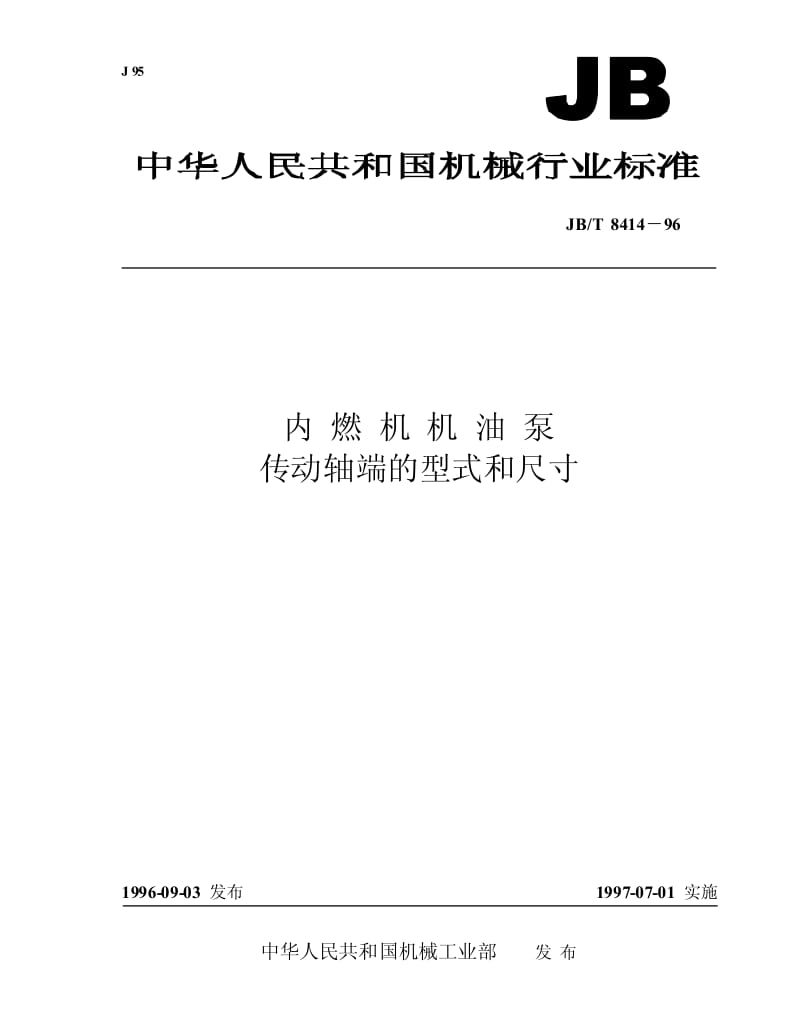 J 95

JB

中华人民共和国机械行业标准

JB/T 8414－96

内 燃 机 机 油 泵
传动轴端的型式和尺寸

1996-09-03 发布

1997-07-01 实施

中华人民共和国机械工业部 发 布